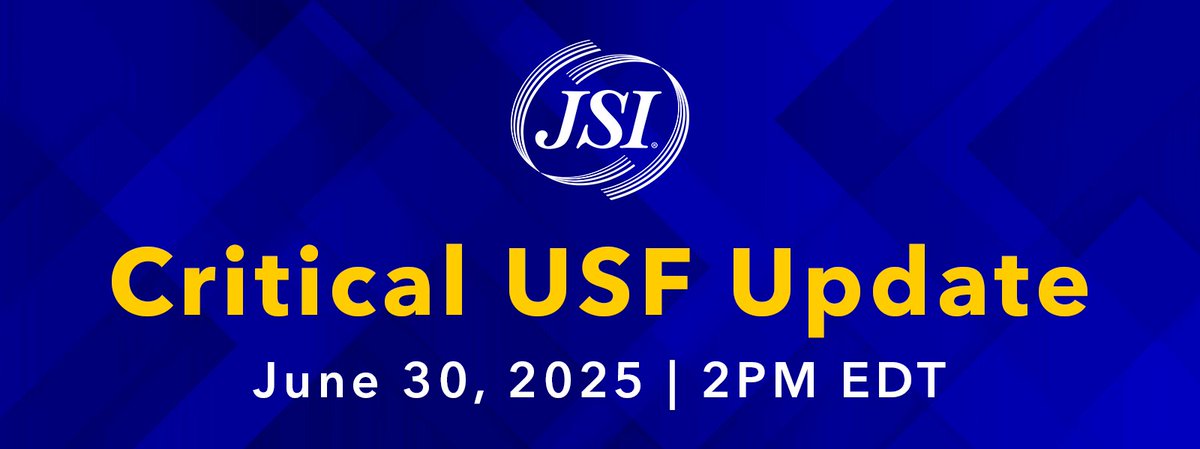 JSI®

Critical USF Update

June 30, 2025 | 2PM EDT